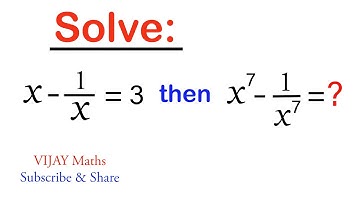 Solve:

$x - \frac{1}{x} = 3$ then $x^7 - \frac{1}{x^7} = ?$

VIJAY Maths
Subscribe & Share